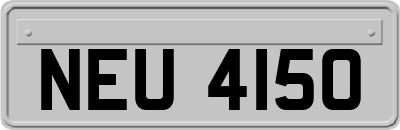 NEU 4150